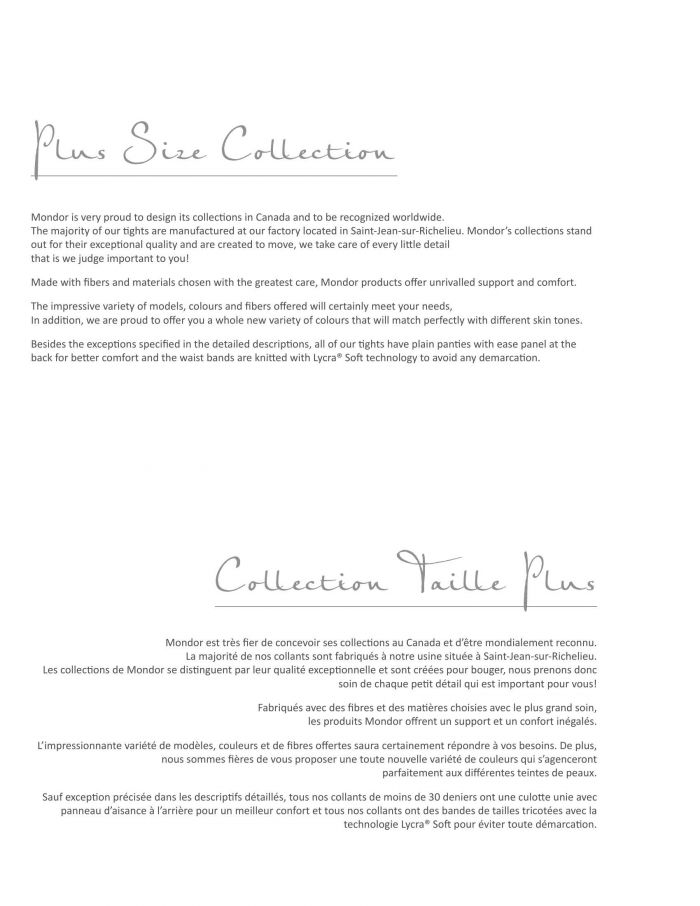 Plus Size Collection

Mondor is very proud to design its collections in Canada and to be recognized worldwide.
The majority of our tights are manufactured at our factory located in Saint-Jean-sur-Richelieu. Mondor's collections stand out for their exceptional quality and are created to move, we take care of every little detail that is we judge important to you!

Made with fibers and materials chosen with the greatest care, Mondor products offer unrivalled support and comfort.

The impressive variety of models, colours and fibers offered will certainly meet your needs,
In addition, we are proud to offer you a whole new variety of colours that will match perfectly with different skin tones.

Besides the exceptions specified in the detailed descriptions, all of our tights have plain panties with ease panel at the back for better comfort and the waist bands are knitted with Lycra® Soft technology to avoid any demarcation.

Collection Taille Plus

Mondor est très fier de concevoir ses collections au Canada et d'être mondialement reconnu.
La majorité de nos collants sont fabriqués à notre usine située à Saint-Jean-sur-Richelieu.
Les collections de Mondor se distinguent par leur qualité exceptionnelle et sont créées pour bouger, nous prenons donc soin de chaque petit détail qui est important pour vous!

Fabriqués avec des fibres et des matières choisies avec le plus grand soin, les produits Mondor offrent un support et un confort inégalés.

L'impressionnante variété de modèles, couleurs et de fibres offertes saura certainement répondre à vos besoins. De plus, nous sommes fières de vous proposer une toute nouvelle variété de couleurs qui s'agenceront parfaitement aux différentes teintes de peaux.

Sauf exception précisée dans les descriptifs détaillés, tous nos collants de moins de 30 deniers ont une culotte unie avec panneau d'aisance à l'arrière pour un meilleur confort et tous nos collants ont des bandes de tailles tricotées avec la technologie Lycra® Soft pour éviter toute démarcation.